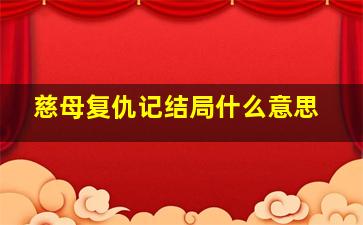 慈母复仇记结局什么意思